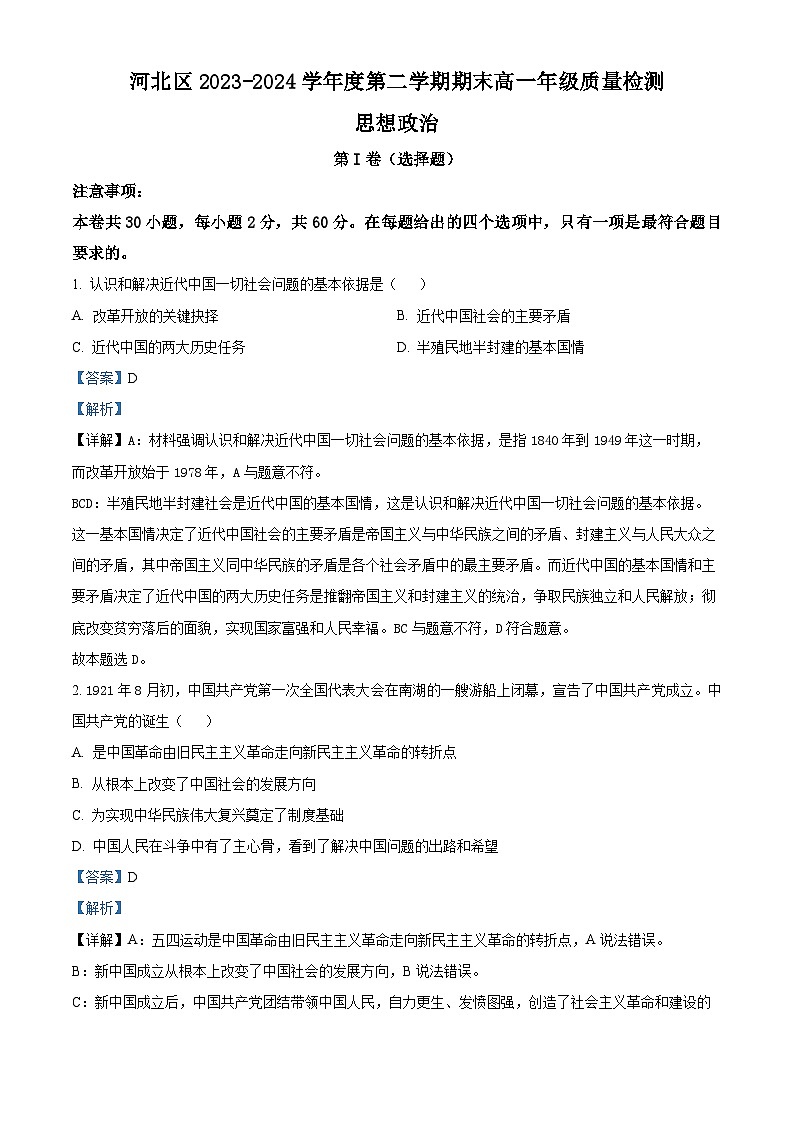 河北区 2023-2024 学年度第二学期期末高一年级质量检测

思想政治

第 I 卷（选择题）

注意事项：

本卷共 30 小题，每小题 2 分，共 60 分。在每题给出的四个选项中，只有一项是最符合题目要求的。

1. 认识和解决近代中国一切社会问题的基本依据是（　　）

A. 改革开放的关键抉择

B. 近代中国社会的主要矛盾

C. 近代中国的两大历史任务

D. 半殖民地半封建的基本国情

【答案】D

【解析】

【详解】A：材料强调认识和解决近代中国一切社会问题的基本依据，是指 1840 年到 1949 年这一时期，而改革开放始于 1978 年，A 与题意不符。

BCD：半殖民地半封建社会是近代中国的基本国情，这是认识和解决近代中国一切社会问题的基本依据。这一基本国情决定了近代中国社会的主要矛盾是帝国主义与中华民族之间的矛盾、封建主义与人民大众之间的矛盾，其中帝国主义同中华民族的矛盾是各个社会矛盾中的最主要矛盾。而近代中国的基本国情和主要矛盾决定了近代中国的两大历史任务是推翻帝国主义和封建主义的统治，争取民族独立和人民解放；彻底改变贫穷落后的面貌，实现国家富强和人民幸福。BC 与题意不符，D 符合题意。

故本题选 D。

2. 1921 年 8 月初，中国共产党第一次全国代表大会在南湖的一艘游船上闭幕，宣告了中国共产党成立。中国共产党的诞生（　　）

A. 是中国革命由旧民主主义革命走向新民主主义革命的转折点

B. 从根本上改变了中国社会的发展方向

C. 为实现中华民族伟大复兴奠定了制度基础

D. 中国人民在斗争中有了主心骨，看到了解决中国问题的出路和希望

【答案】D

【解析】

【详解】A：五四运动是中国革命由旧民主主义革命走向新民主主义革命的转折点，A 说法错误。

B：新中国成立从根本上改变了中国社会的发展方向，B 说法错误。

C：新中国成立后，中国共产党团结带领中国人民，自力更生、发愤图强，创造了社会主义革命和建设的